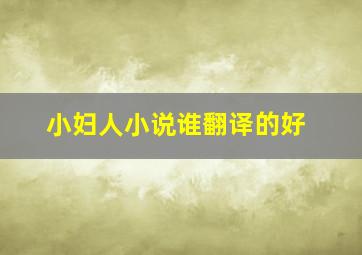 小妇人小说谁翻译的好